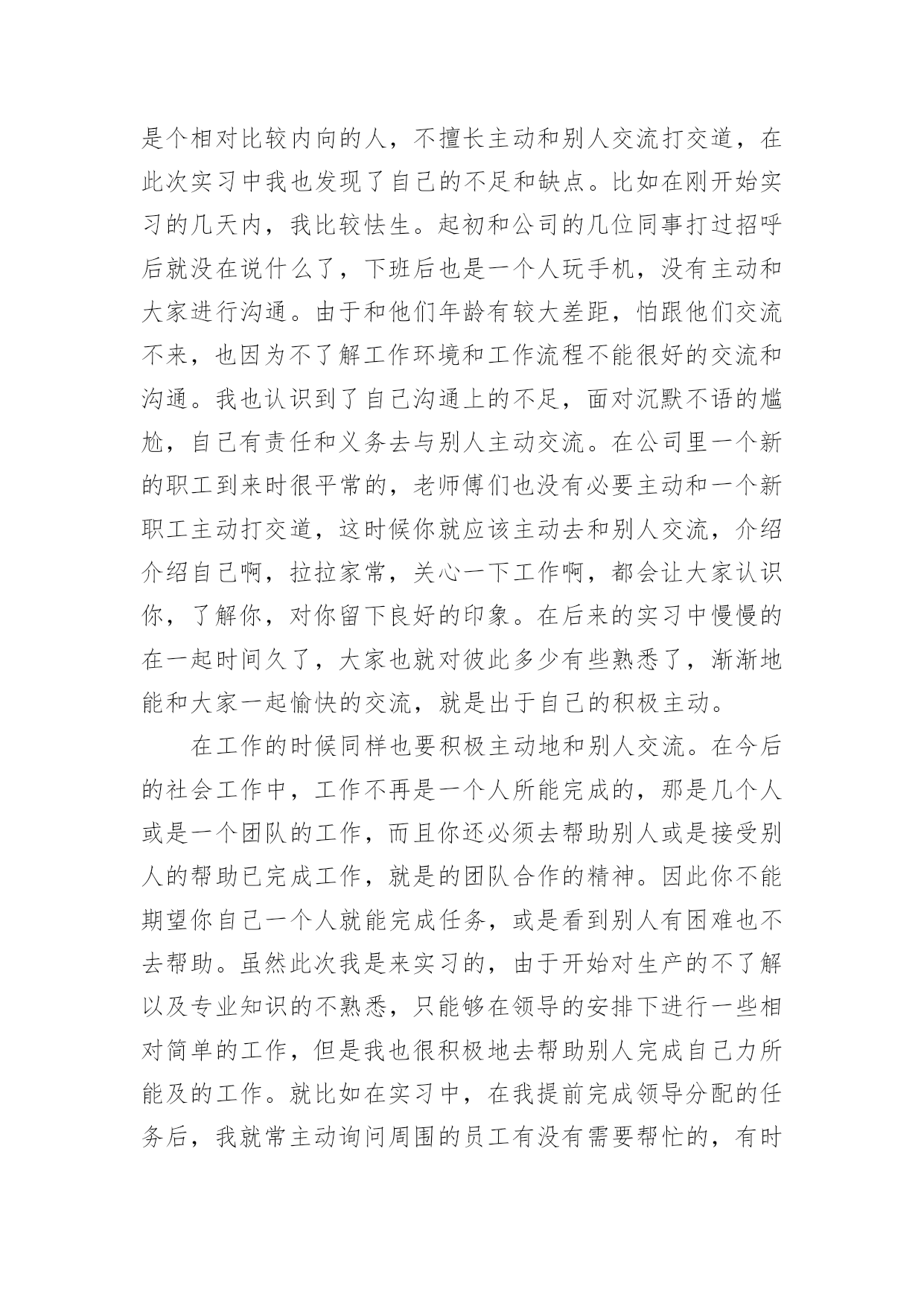 是个相对比较内向的人，不擅长主动和别人交流打交道，在此次实习中我也发现了自己的不足和缺点。比如在刚开始实习的几天内，我比较怯生。起初和公司的几位同事打过招呼后就没在说什么了，下班后也是一个人玩手机，没有主动和大家进行沟通。由于和他们年龄有较大差距，怕跟他们交流不来，也因为不了解工作环境和工作流程不能很好的交流和沟通。我也认识到了自己沟通上的不足，面对沉默不语的尴尬，自己有责任和义务去与别人主动交流。在公司里一个新的职工到来时很平常的，老师傅们也没有必要主动和一个新职工主动打交道，这时候你就应该主动去和别人交流，介绍介绍自己啊，拉拉家常，关心一下工作啊，都会让大家认识你，了解你，对你留下良好的印象。在后来的实习中慢慢的在一起时间久了，大家也就对彼此多少有些熟悉了，渐渐地能和大家一起愉快的交流，就是出于自己的积极主动。

在工作的时候同样也要积极主动地和别人交流。在今后的社会工作中，工作不再是一个人所能完成的，那是几个人或是一个团队的工作，而且你还必须去帮助别人或是接受别人的帮助已完成工作，就是的团队合作的精神。因此你不能期望你自己一个人就能完成任务，或是看到别人有困难也不去帮助。虽然此次我是来实习的，由于开始对生产的不了解以及专业知识的不熟悉，只能够在领导的安排下进行一些相对简单的工作，但是我也很积极地去帮助别人完成自己力所能及的工作。就比如在实习中，在我提前完成领导分配的任务后，我就常主动询问周围的员工有没有需要帮忙的，有时